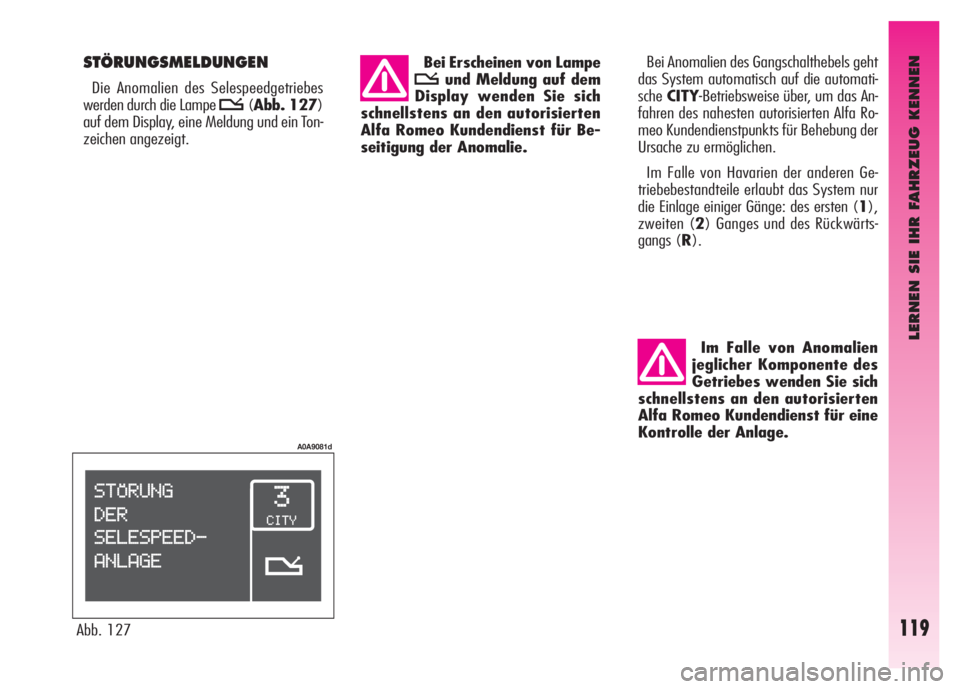 STÖRUNGSMELDUNGEN

Die Anomalien des Selespeedgetriebes werden durch die Lampe (Abb. 127) auf dem Display, eine Meldung und ein Tonzeichen angezeigt.

A0A9081d

STÖRUNG
DER
SELESPEED-
ANLAGE

3
CITY

Abb. 127

Bei Erscheinen von Lampe und Meldung auf dem Display wenden Sie sich schnellstens an den autorisierten Alfa Romeo Kundendienst für Beseitigung der Anomalie.

Bei Anomalien des Gangschalthebels geht das System automatisch auf die automatische CITY-Betriebsweise über, um das Anfahren des nahesten autorisierten Alfa Romeo Kundendienstpunkts für Behebung der Ursache zu ermöglichen.

Im Falle von Havarien der anderen Getriebebestandteile erlaubt das System nur die Einlage einiger Gänge: des ersten (1), zweiten (2) Ganges und des Rückwärtsgangs (R).

Im Falle von Anomalien jeglicher Komponente des Getriebes wenden Sie sich schnellstens an den autorisierten Alfa Romeo Kundendienst für eine Kontrolle der Anlage.

LERNEN SIE IHR FAHRZEUG KENNEN

119

carmanualsonline.info